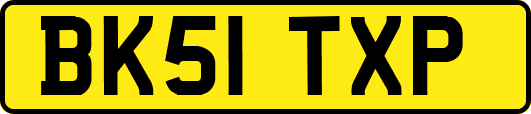 BK51 TXP